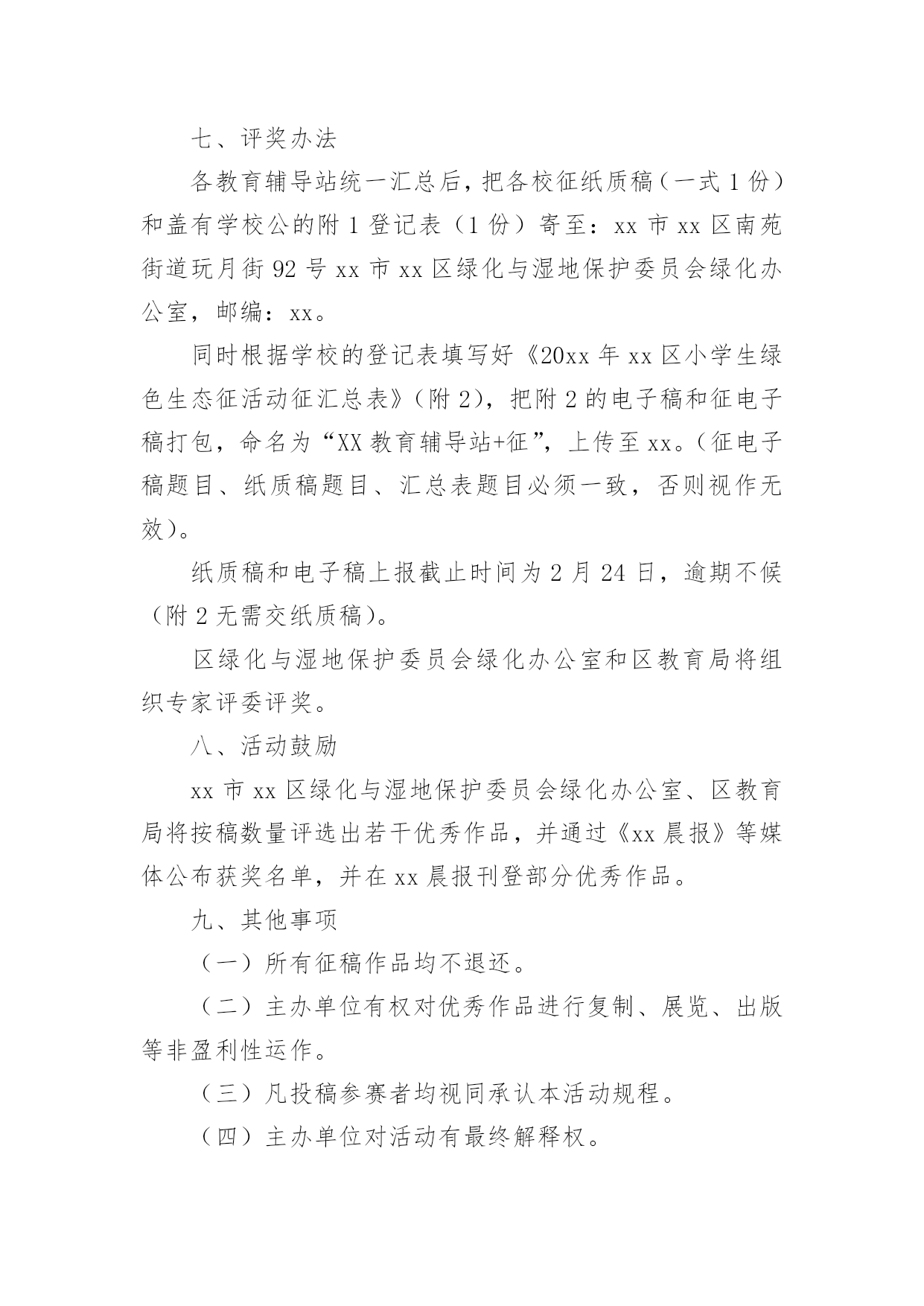 七、评奖办法

各教育辅导站统一汇总后，把各校征纸质稿（一式 1 份）和盖有学校公的附 1 登记表（1 份）寄至：xx 市 xx 区南苑街道玩月街 92 号 xx 市 xx 区绿化与湿地保护委员会绿化办公室，邮编：xx。

同时根据学校的登记表填写好《20xx 年 xx 区小学生绿色生态征活动征汇总表》（附 2），把附 2 的电子稿和征电子稿打包，命名为“XX 教育辅导站+征”，上传至 xx。（征电子稿题目、纸质稿题目、汇总表题目必须一致，否则视作无效）。

纸质稿和电子稿上报截止时间为 2 月 24 日，逾期不候（附 2 无需交纸质稿）。

区绿化与湿地保护委员会绿化办公室和区教育局将组织专家评委评奖。

八、活动鼓励

xx 市 xx 区绿化与湿地保护委员会绿化办公室、区教育局将按稿数量评选出若干优秀作品，并通过《xx 晨报》等媒体公布获奖名单，并在 xx 晨报刊登部分优秀作品。

九、其他事项

（一）所有征稿作品均不退还。

（二）主办单位有权对优秀作品进行复制、展览、出版等非盈利性运作。

（三）凡投稿参赛者均视同承认本活动规程。

（四）主办单位对活动有最终解释权。